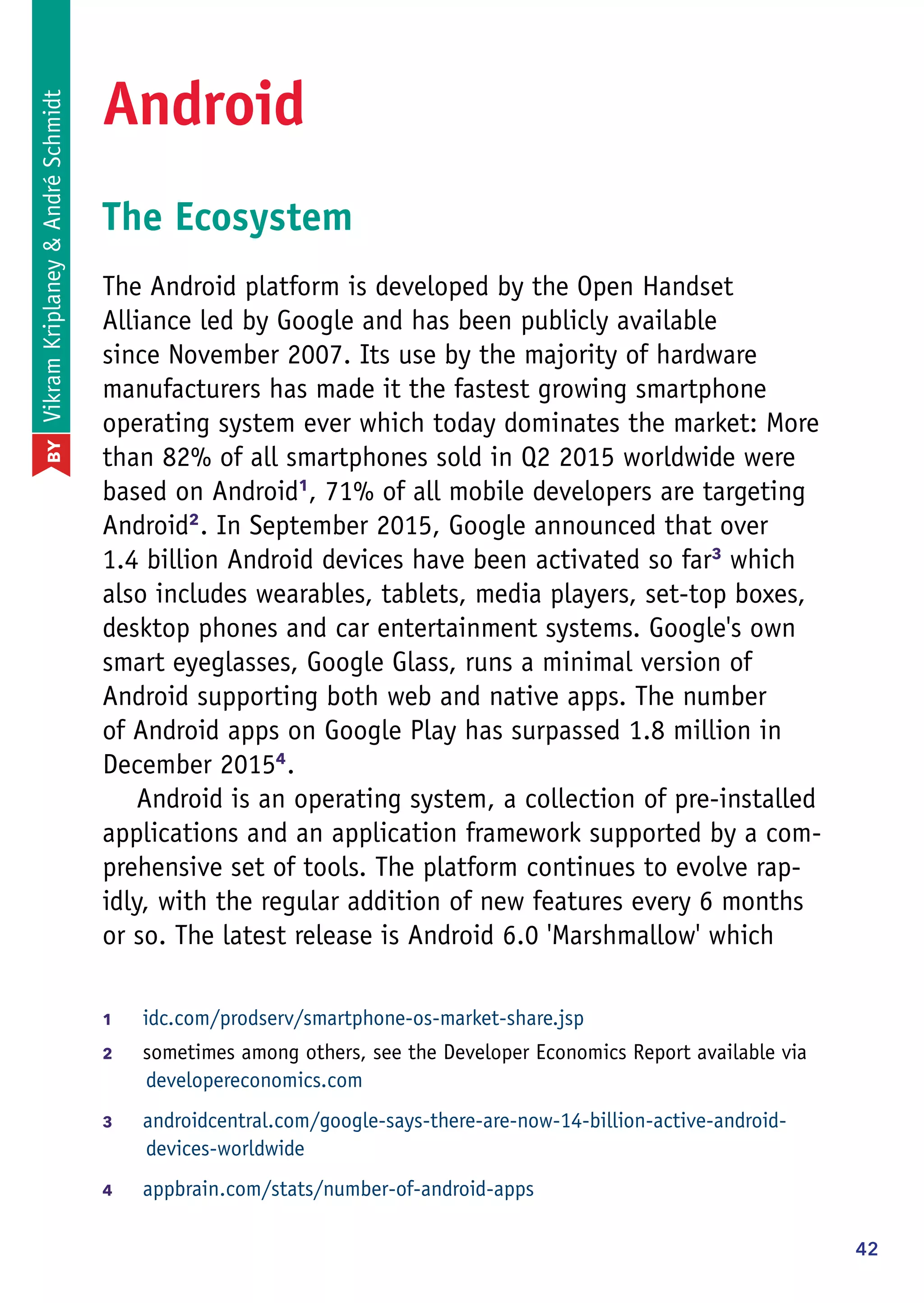 BY Vikram Kriplaney & André Schmidt

Android

The Ecosystem

The Android platform is developed by the Open Handset Alliance led by Google and has been publicly available since November 2007. Its use by the majority of hardware manufacturers has made it the fastest growing smartphone operating system ever which today dominates the market: More than 82% of all smartphones sold in Q2 2015 worldwide were based on Android$^1$, 71% of all mobile developers are targeting Android$^2$. In September 2015, Google announced that over 1.4 billion Android devices have been activated so far$^3$ which also includes wearables, tablets, media players, set-top boxes, desktop phones and car entertainment systems. Google's own smart eyeglasses, Google Glass, runs a minimal version of Android supporting both web and native apps. The number of Android apps on Google Play has surpassed 1.8 million in December 2015$^4$.

Android is an operating system, a collection of pre-installed applications and an application framework supported by a comprehensive set of tools. The platform continues to evolve rapidly, with the regular addition of new features every 6 months or so. The latest release is Android 6.0 'Marshmallow' which

1 idc.com/prodserv/smartphone-os-market-share.jsp

2 sometimes among others, see the Developer Economics Report available via developereconomics.com

3 androidcentral.com/google-says-there-are-now-14-billion-active-android-devices-worldwide

4 appbrain.com/stats/number-of-android-apps

42